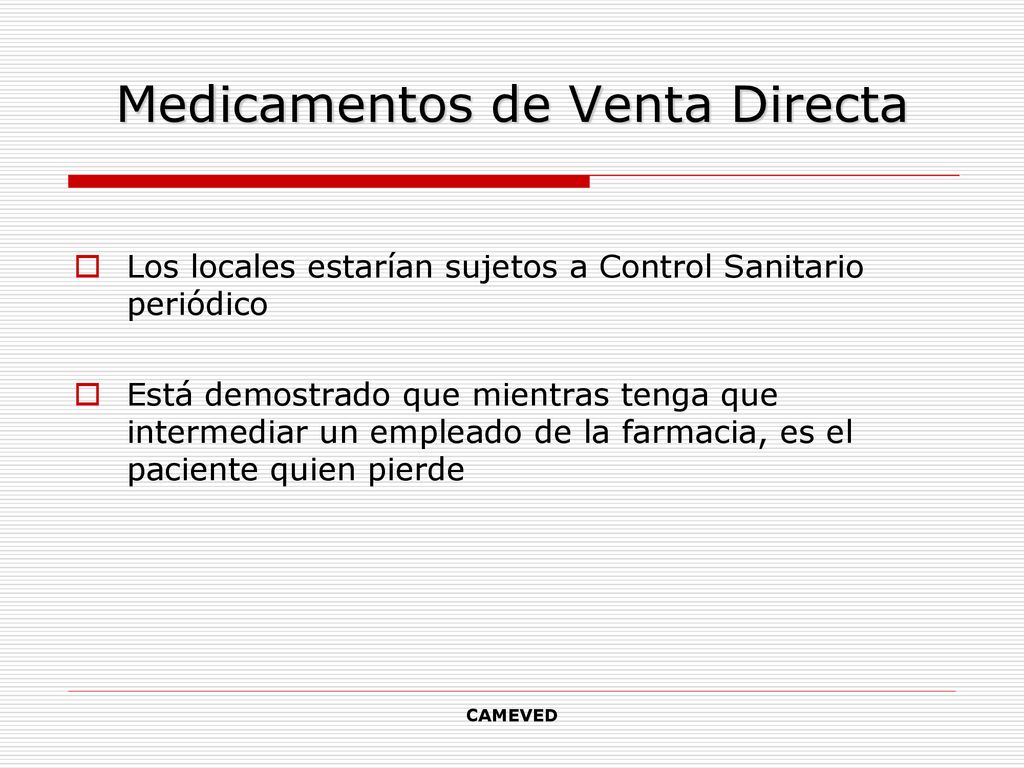 Medicamentos de Venta Directa

Los locales estarían sujetos a Control Sanitario periódico

Está demostrado que mientras tenga que intermediar un empleado de la farmacia, es el paciente quien pierde

CAMEVED